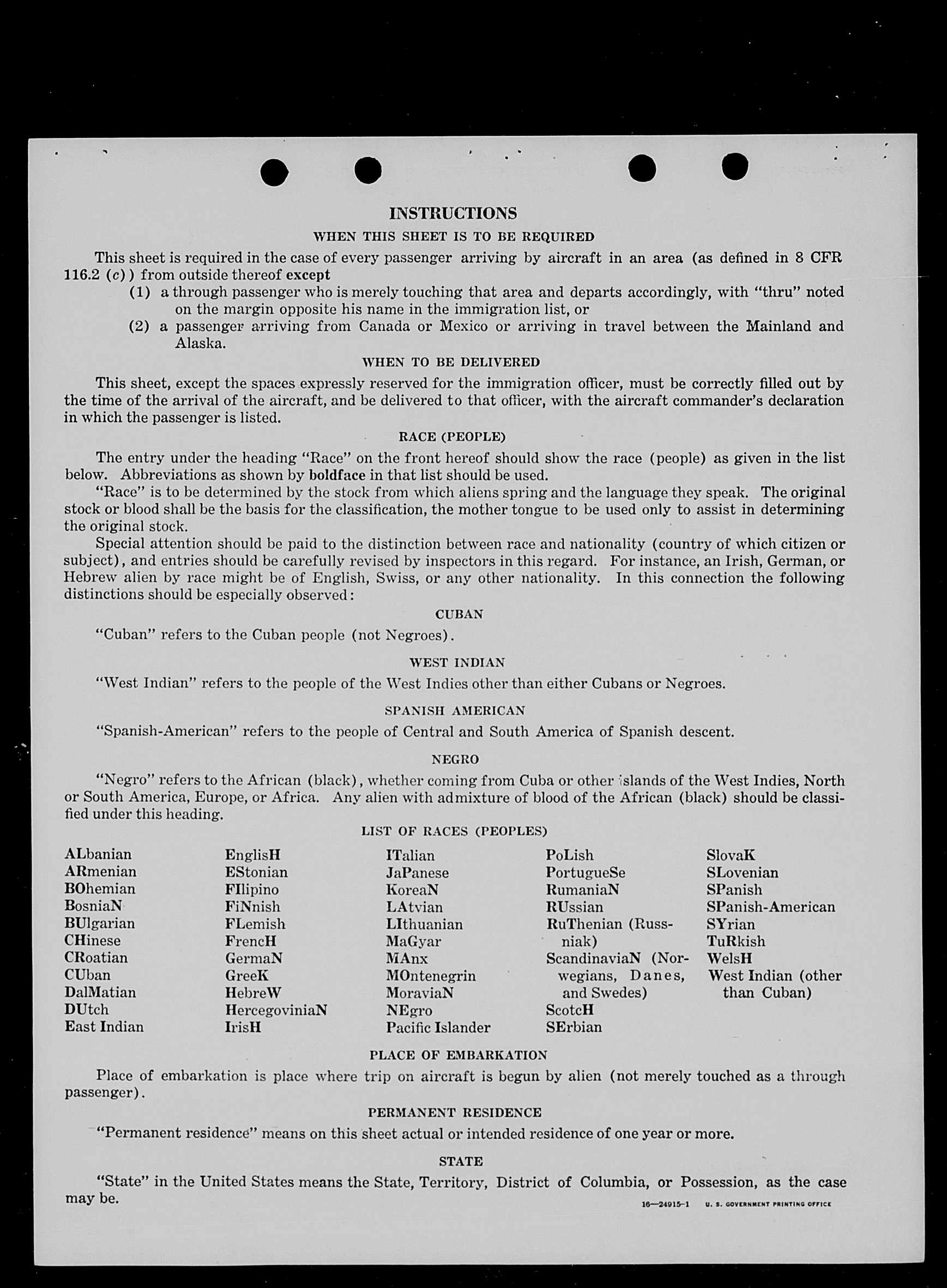 INSTRUCTIONS

WHEN THIS SHEET IS TO BE REQUIRED

This sheet is required in the case of every passenger arriving by aircraft in an area (as defined in 8 CFR 116.2 (c)) from outside thereof except

(1) a through passenger who is merely touching that area and departs accordingly, with "thru" noted on the margin opposite his name in the immigration list, or

(2) a passenger arriving from Canada or Mexico or arriving in travel between the Mainland and Alaska.

WHEN TO BE DELIVERED

This sheet, except the spaces expressly reserved for the immigration officer, must be correctly filled out by the time of the arrival of the aircraft, and be delivered to that officer, with the aircraft commander's declaration in which the passenger is listed.

RACE (PEOPLE)

The entry under the heading "Race" on the front hereof should show the race (people) as given in the list below. Abbreviations as shown by boldface in that list should be used.

"Race" is to be determined by the stock from which aliens spring and the language they speak. The original stock or blood shall be the basis for the classification, the mother tongue to be used only to assist in determining the original stock.

Special attention should be paid to the distinction between race and nationality (country of which citizen or subject), and entries should be carefully revised by inspectors in this regard. For instance, an Irish, German, or Hebrew alien by race might be of English, Swiss, or any other nationality. In this connection the following distinctions should be especially observed:

CUBAN

"Cuban" refers to the Cuban people (not Negroes).

WEST INDIAN

"West Indian" refers to the people of the West Indies other than either Cubans or Negroes.

SPANISH AMERICAN

"Spanish-American" refers to the people of Central and South America of Spanish descent.

NEGRO

"Negro" refers to the African (black), whether coming from Cuba or other islands of the West Indies, North or South America, Europe, or Africa. Any alien with admixture of blood of the African (black) should be classified under this heading.

LIST OF RACES (PEOPLES)

ALbanian
ARmenian
BOhemian
BosniaN
BUlgarian
CHinese
CRoatian
CUban
DalMatian
DUtch
East Indian

EnglisH
EStonian
FIlipino
FiNnish
FLemish
FrencH
GermaN
GreeK
HebreW
HercegoviniaN
IrisH

ITalian
JaPanese
KoreaN
LAtvian
LIthuanian
MaGyar
MAnx
MOntenegrin
MoraviaN
NEgro
Pacific Islander

PoLish
PortugueSe
RumaniaN
RUssian
RuThenian (Russniak)
ScandinaviaN (Norwegians, Danes, and Swedes)
ScotcH
SErbian

SlovaK
SLovenian
SPanish
SPanish-American
SYrian
TuRkish
WelsH
West Indian (other than Cuban)

PLACE OF EMBARKATION

Place of embarkation is place where trip on aircraft is begun by alien (not merely touched as a through passenger).

PERMANENT RESIDENCE

"Permanent residence" means on this sheet actual or intended residence of one year or more.

STATE

"State" in the United States means the State, Territory, District of Columbia, or Possession, as the case may be.

16—24915-1 U. S. GOVERNMENT PRINTING OFFICE